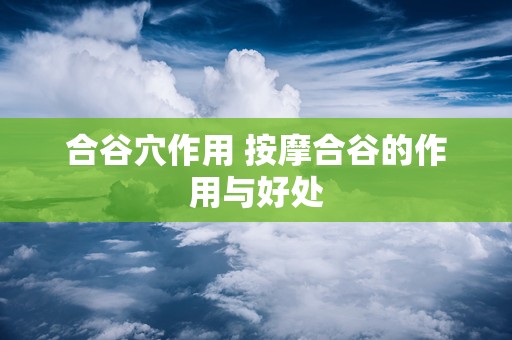 合谷穴作用 按摩合谷的作用与好处